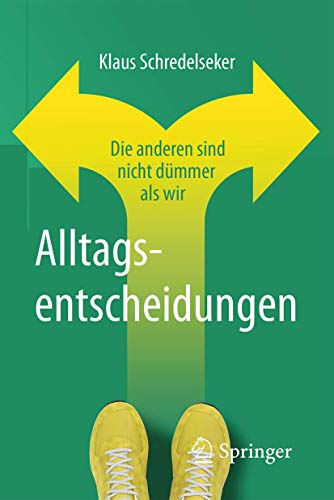 Klaus Schredelseker

Die anderen sind nicht dümmer als wir

Alltagsentscheidungen

Springer